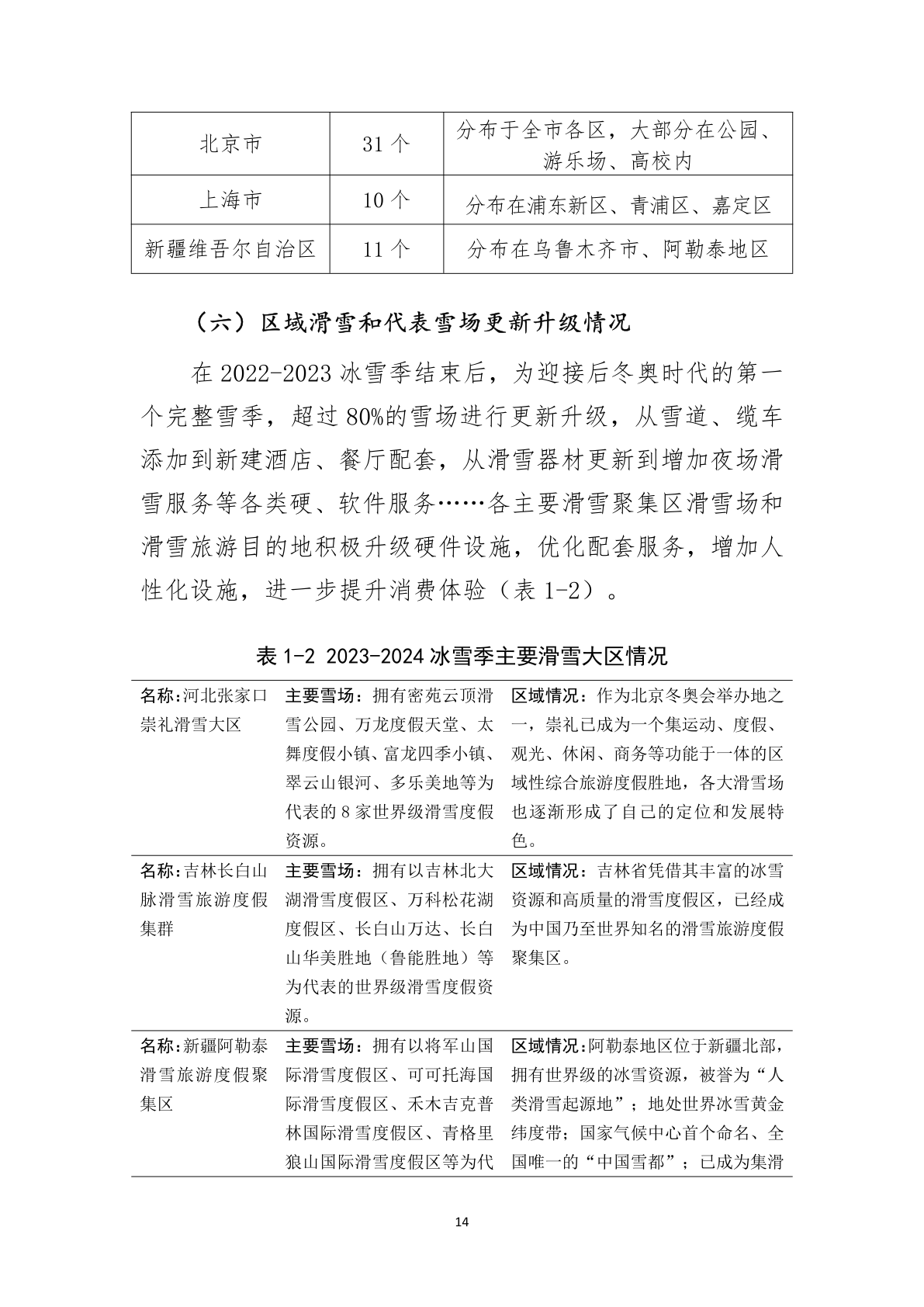 | 北京市 | 31 个 | 分布于全市各区，大部分在公园、游乐场、高校内 |
|---|---|---|
| 上海市 | 10 个 | 分布在浦东新区、青浦区、嘉定区 |
| 新疆维吾尔自治区 | 11 个 | 分布在乌鲁木齐市、阿勒泰地区 |

（六）区域滑雪和代表雪场更新升级情况

在 2022-2023 冰雪季结束后，为迎接后冬奥时代的第一个完整雪季，超过 80%的雪场进行更新升级，从雪道、缆车添加到新建酒店、餐厅配套，从滑雪器材更新到增加夜场滑雪服务等各类硬、软件服务……各主要滑雪聚集区滑雪场和滑雪旅游目的地积极升级硬件设施，优化配套服务，增加人性化设施，进一步提升消费体验（表 1-2）。

表 1-2 2023-2024 冰雪季主要滑雪大区情况

| 名称:河北张家口崇礼滑雪大区 | 主要雪场：拥有密苑云顶滑雪公园、万龙度假天堂、太舞度假小镇、富龙四季小镇、翠云山银河、多乐美地等为代表的 8 家世界级滑雪度假资源。 | 区域情况：作为北京冬奥会举办地之一，崇礼已成为一个集运动、度假、观光、休闲、商务等功能于一体的区域性综合旅游度假胜地，各大滑雪场也逐渐形成了自己的定位和发展特色。 |
|---|---|---|
| 名称:吉林长白山脉滑雪旅游度假集群 | 主要雪场：拥有以吉林北大湖滑雪度假区、万科松花湖度假区、长白山万达、长白山华美胜地（鲁能胜地）等为代表的世界级滑雪度假资源。 | 区域情况：吉林省凭借其丰富的冰雪资源和高质量的滑雪度假区，已经成为中国乃至世界知名的滑雪旅游度假聚集区。 |
| 名称:新疆阿勒泰滑雪旅游度假聚集区 | 主要雪场：拥有以将军山国际滑雪度假区、可可托海国际滑雪度假区、禾木吉克普林国际滑雪度假区、青格里狼山国际滑雪度假区等为代 | 区域情况:阿勒泰地区位于新疆北部，拥有世界级的冰雪资源，被誉为“人类滑雪起源地”；地处世界冰雪黄金纬度带；国家气候中心首个命名、全国唯一的“中国雪都”；已成为集滑 |

14